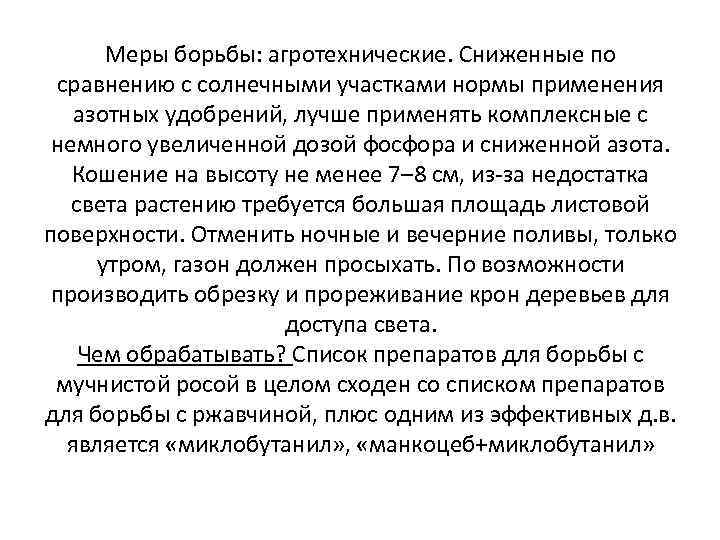 Меры борьбы: агротехнические. Сниженные по сравнению с солнечными участками нормы применения азотных удобрений, лучше применять комплексные с немного увеличенной дозой фосфора и сниженной азота. Кошение на высоту не менее 7–8 см, из-за недостатка света растению требуется большая площадь листовой поверхности. Отменить ночные и вечерние поливы, только утром, газон должен просыхать. По возможности производить обрезку и прореживание крон деревьев для доступа света.
Чем обрабатывать? Список препаратов для борьбы с мучнистой росой в целом сходен со списком препаратов для борьбы с ржавчиной, плюс одним из эффективных д.в. является «миклобутанил», «манкоцеб+миклобутанил»